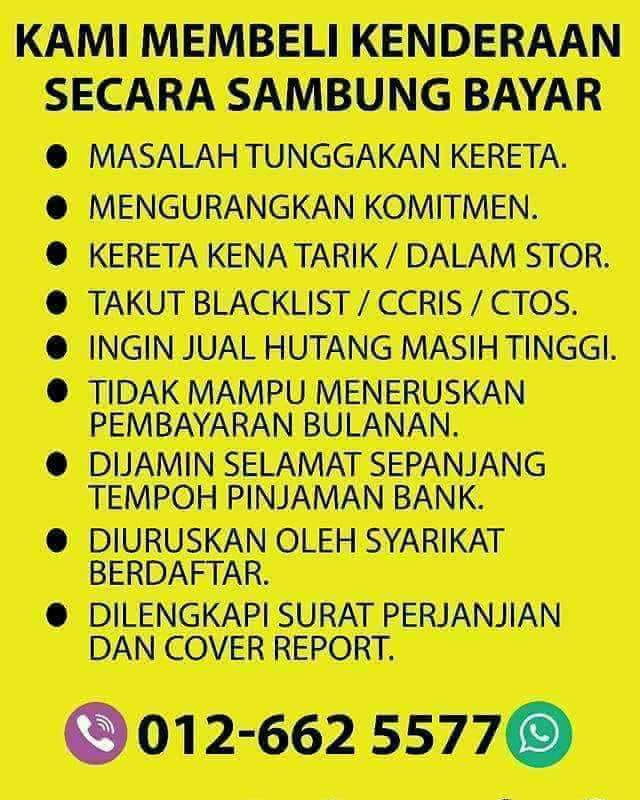 KAMI MEMBELI KENDERAAN
SECARA SAMBUNG BAYAR

• MASALAH TUNGGAKAN KERETA.
• MENGURANGKAN KOMITMEN.
• KERETA KENA TARIK / DALAM STOR.
• TAKUT BLACKLIST / CCRIS / CTOS.
• INGIN JUAL HUTANG MASIH TINGGI.
• TIDAK MAMPU MENERUSKAN PEMBAYARAN BULANAN.
• DIJAMIN SELAMAT SEPANJANG TEMPOH PINJAMAN BANK.
• DIURUSKAN OLEH SYARIKAT BERDAFTAR.
• DILENGKAPI SURAT PERJANJIAN DAN COVER REPORT.

012-662 5577